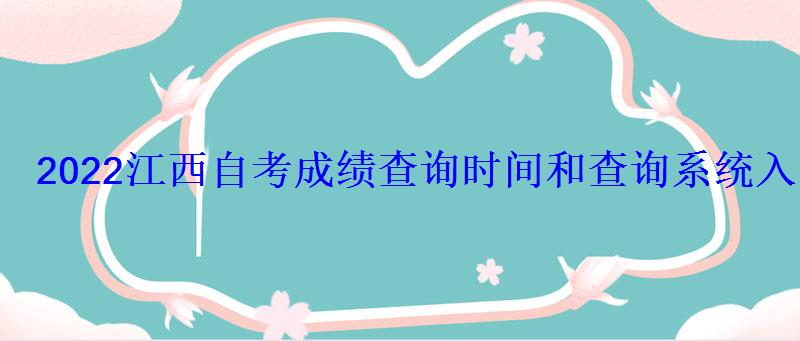 2022江西自考成绩查询时间和查询系统入